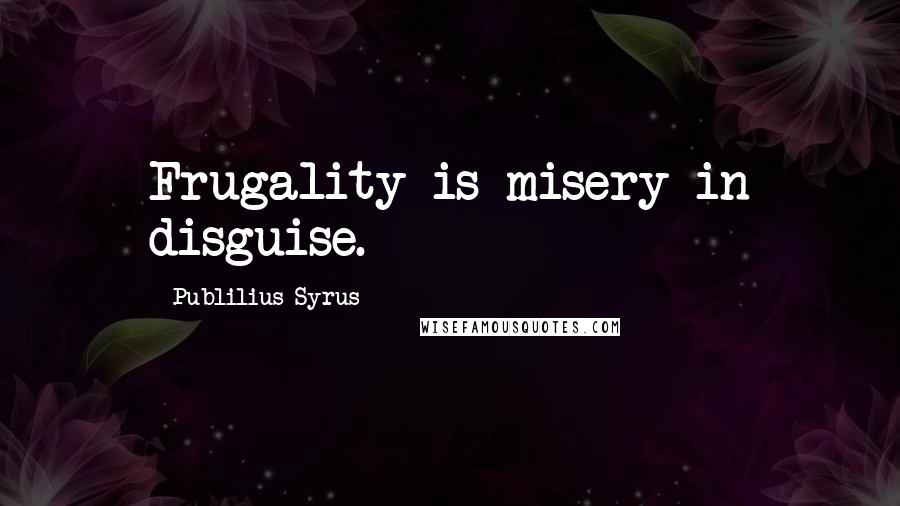 Frugality is misery in disguise.

Publilius Syrus

WISEFAMOUSQUOTES.COM